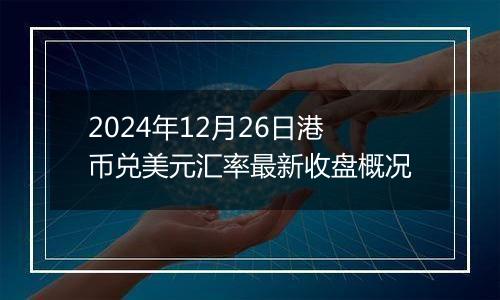 2024年12月26日港币兑美元汇率最新收盘概况